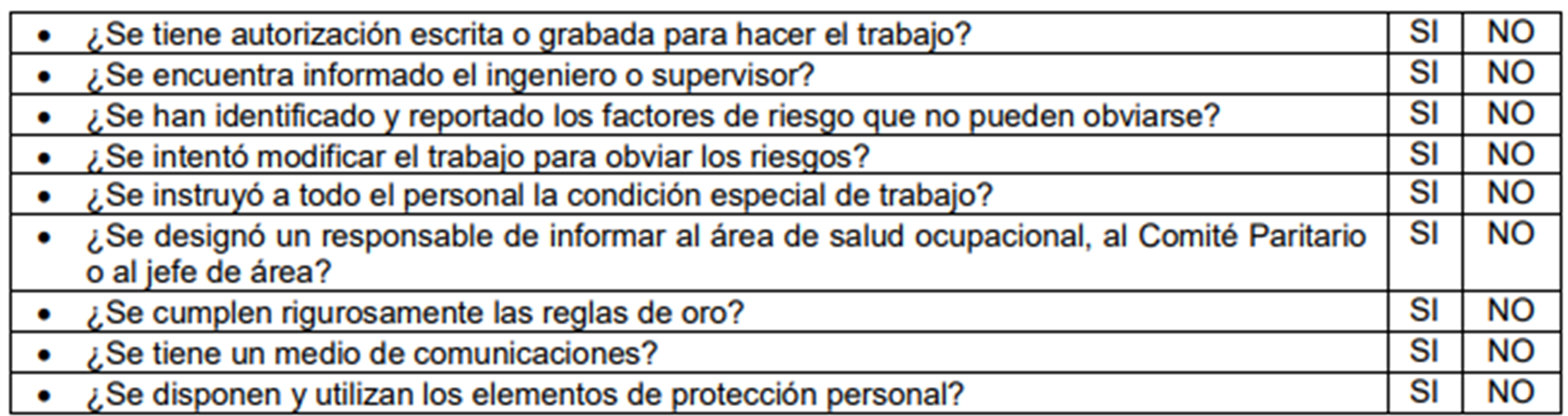 | • ¿Se tiene autorización escrita o grabada para hacer el trabajo? | SI | NO |
|---|---|---|
| • ¿Se encuentra informado el ingeniero o supervisor? | SI | NO |
| • ¿Se han identificado y reportado los factores de riesgo que no pueden obviarse? | SI | NO |
| • ¿Se intentó modificar el trabajo para obviar los riesgos? | SI | NO |
| • ¿Se instruyó a todo el personal la condición especial de trabajo? | SI | NO |
| • ¿Se designó un responsable de informar al área de salud ocupacional, al Comité Paritario o al jefe de área? | SI | NO |
| • ¿Se cumplen rigurosamente las reglas de oro? | SI | NO |
| • ¿Se tiene un medio de comunicaciones? | SI | NO |
| • ¿Se disponen y utilizan los elementos de protección personal? | SI | NO |